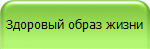 Здоровый образ жизни